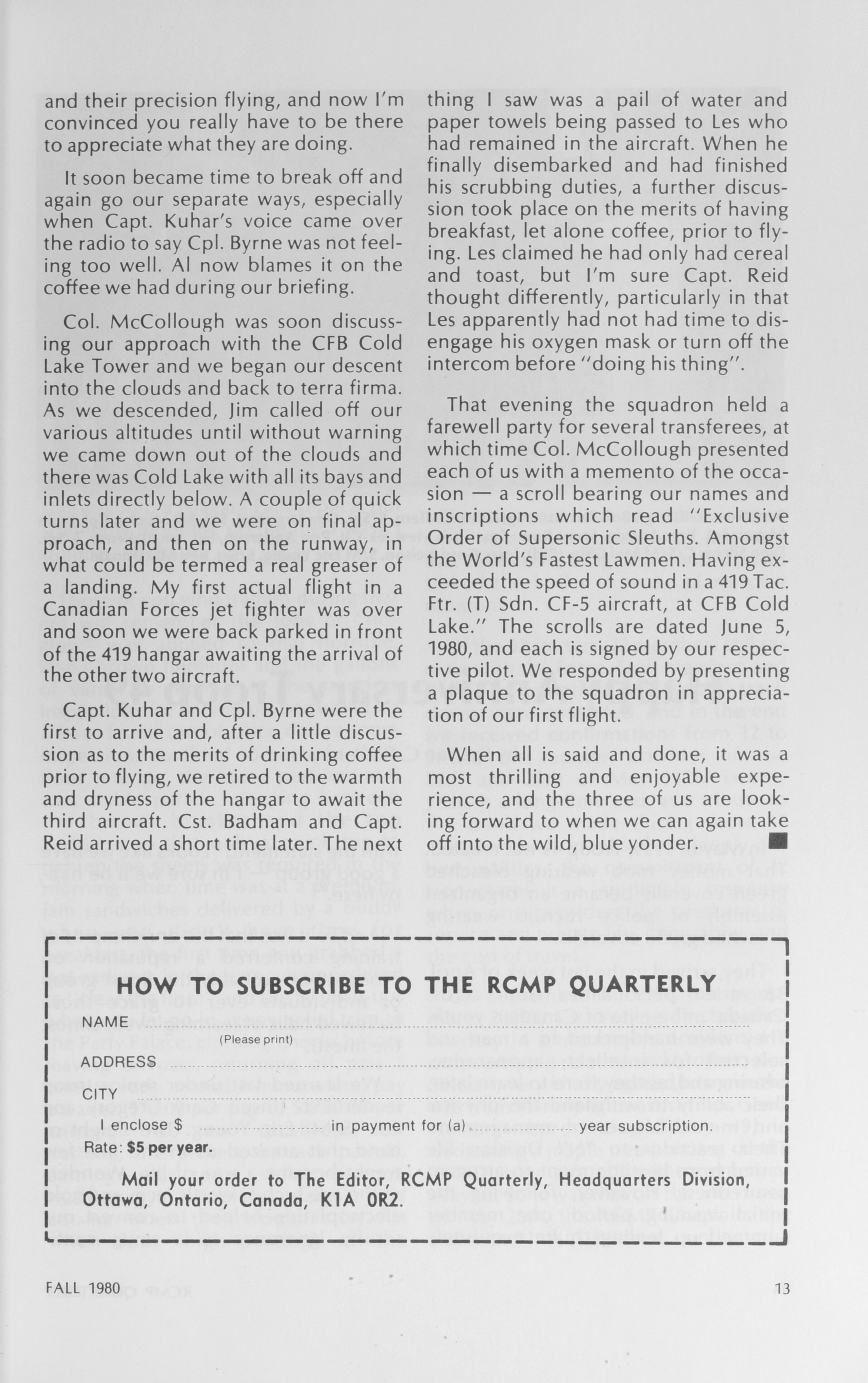 and their precision flying, and now I'm convinced you really have to be there to appreciate what they are doing.

It soon became time to break off and again go our separate ways, especially when Capt. Kuhar's voice came over the radio to say Cpl. Byrne was not feeling too well. Al now blames it on the coffee we had during our briefing.

Col. McCollough was soon discussing our approach with the CFB Cold Lake Tower and we began our descent into the clouds and back to terra firma. As we descended, Jim called off our various altitudes until without warning we came down out of the clouds and there was Cold Lake with all its bays and inlets directly below. A couple of quick turns later and we were on final approach, and then on the runway, in what could be termed a real greaser of a landing. My first actual flight in a Canadian Forces jet fighter was over and soon we were back parked in front of the 419 hangar awaiting the arrival of the other two aircraft.

Capt. Kuhar and Cpl. Byrne were the first to arrive and, after a little discussion as to the merits of drinking coffee prior to flying, we retired to the warmth and dryness of the hangar to await the third aircraft. Cst. Badham and Capt. Reid arrived a short time later. The next thing I saw was a pail of water and paper towels being passed to Les who had remained in the aircraft. When he finally disembarked and had finished his scrubbing duties, a further discussion took place on the merits of having breakfast, let alone coffee, prior to flying. Les claimed he had only had cereal and toast, but I'm sure Capt. Reid thought differently, particularly in that Les apparently had not had time to disengage his oxygen mask or turn off the intercom before "doing his thing".

That evening the squadron held a farewell party for several transferees, at which time Col. McCollough presented each of us with a memento of the occasion — a scroll bearing our names and inscriptions which read "Exclusive Order of Supersonic Sleuths. Amongst the World's Fastest Lawmen. Having exceeded the speed of sound in a 419 Tac. Ftr. (T) Sdn. CF-5 aircraft, at CFB Cold Lake." The scrolls are dated June 5, 1980, and each is signed by our respective pilot. We responded by presenting a plaque to the squadron in appreciation of our first flight.

When all is said and done, it was a most thrilling and enjoyable experience, and the three of us are looking forward to when we can again take off into the wild, blue yonder.

HOW TO SUBSCRIBE TO THE RCMP QUARTERLY
NAME
(Please print)
ADDRESS
CITY
I enclose $ in payment for (a) year subscription.
Rate: $5 per year.
Mail your order to The Editor, RCMP Quarterly, Headquarters Division, Ottawa, Ontario, Canada, K1A 0R2.

FALL 1980 13